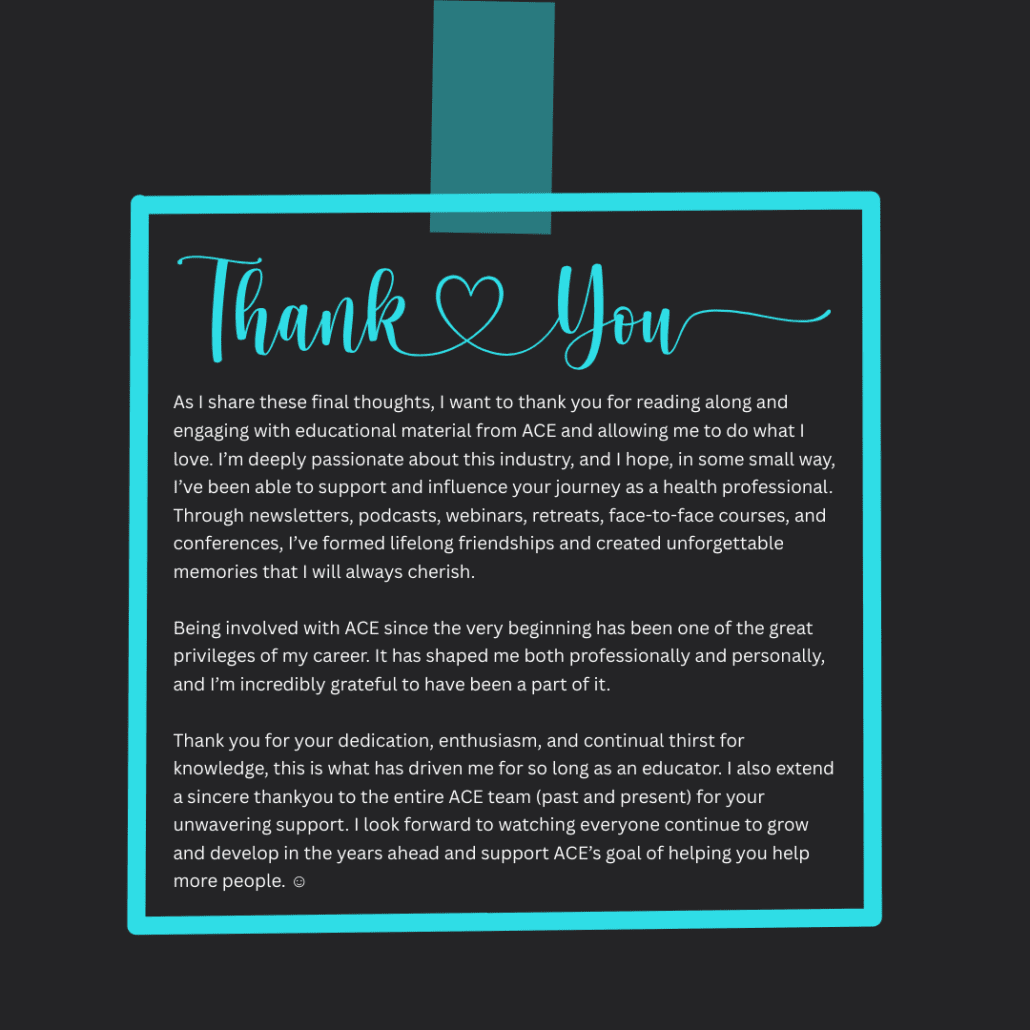 Thank You

As I share these final thoughts, I want to thank you for reading along and engaging with educational material from ACE and allowing me to do what I love. I'm deeply passionate about this industry, and I hope, in some small way, I've been able to support and influence your journey as a health professional. Through newsletters, podcasts, webinars, retreats, face-to-face courses, and conferences, I've formed lifelong friendships and created unforgettable memories that I will always cherish.

Being involved with ACE since the very beginning has been one of the great privileges of my career. It has shaped me both professionally and personally, and I'm incredibly grateful to have been a part of it.

Thank you for your dedication, enthusiasm, and continual thirst for knowledge, this is what has driven me for so long as an educator. I also extend a sincere thankyou to the entire ACE team (past and present) for your unwavering support. I look forward to watching everyone continue to grow and develop in the years ahead and support ACE's goal of helping you help more people. ☺